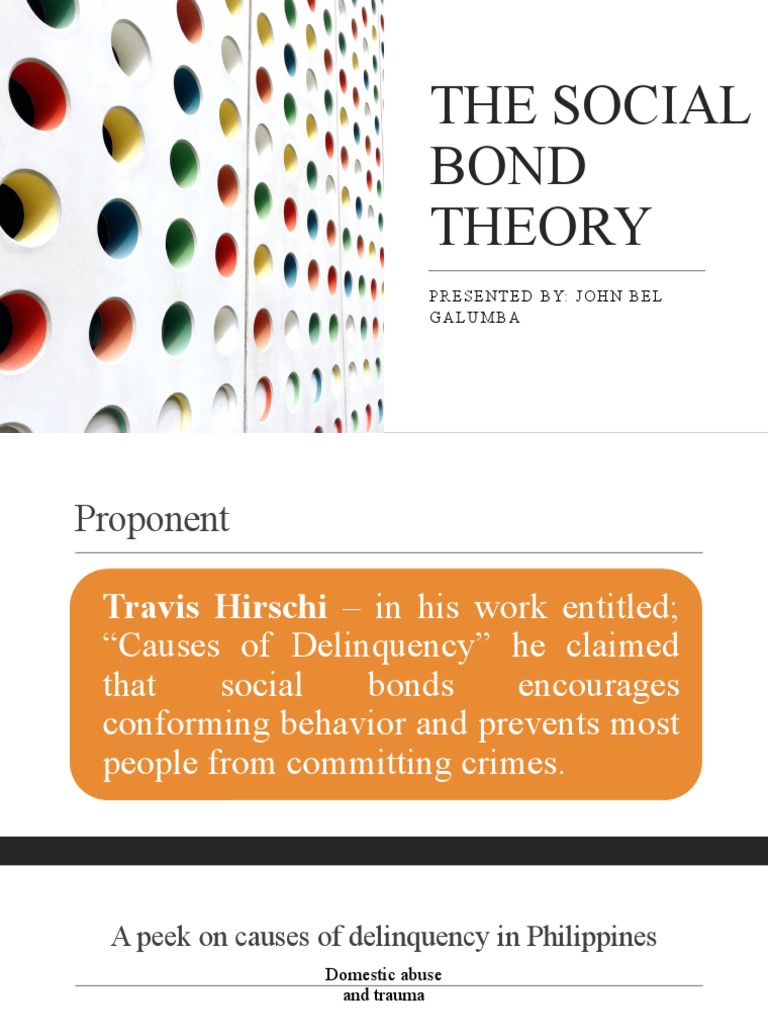 THE SOCIAL BOND THEORY

PRESENTED BY: JOHN BEL GALUMBA

Proponent

Travis Hirschi – in his work entitled; “Causes of Delinquency” he claimed that social bonds encourages conforming behavior and prevents most people from committing crimes.

A peek on causes of delinquency in Philippines

Domestic abuse and trauma